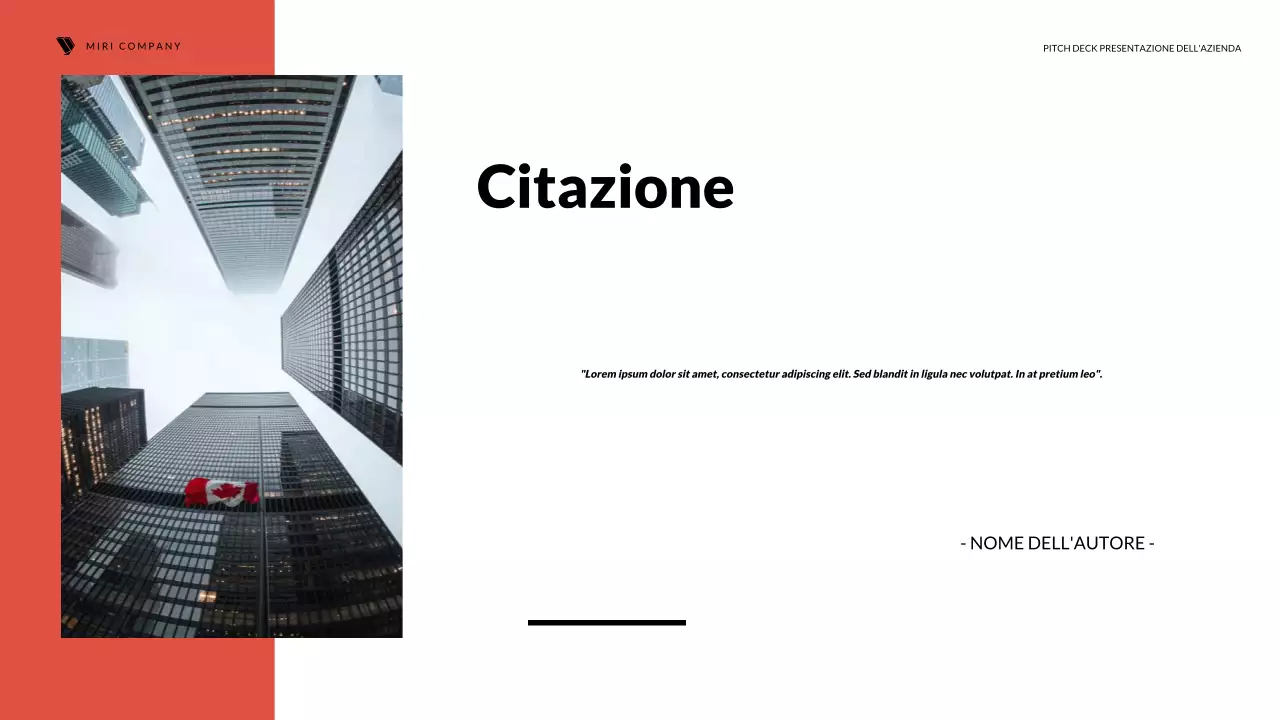 MIRI COMPANY

PITCH DECK PRESENTAZIONE DELL'AZIENDA

Citazione

"Lorem ipsum dolor sit amet, consectetur adipiscing elit. Sed blandit in ligula nec volutpat. In at pretium leo".

- NOME DELL'AUTORE -